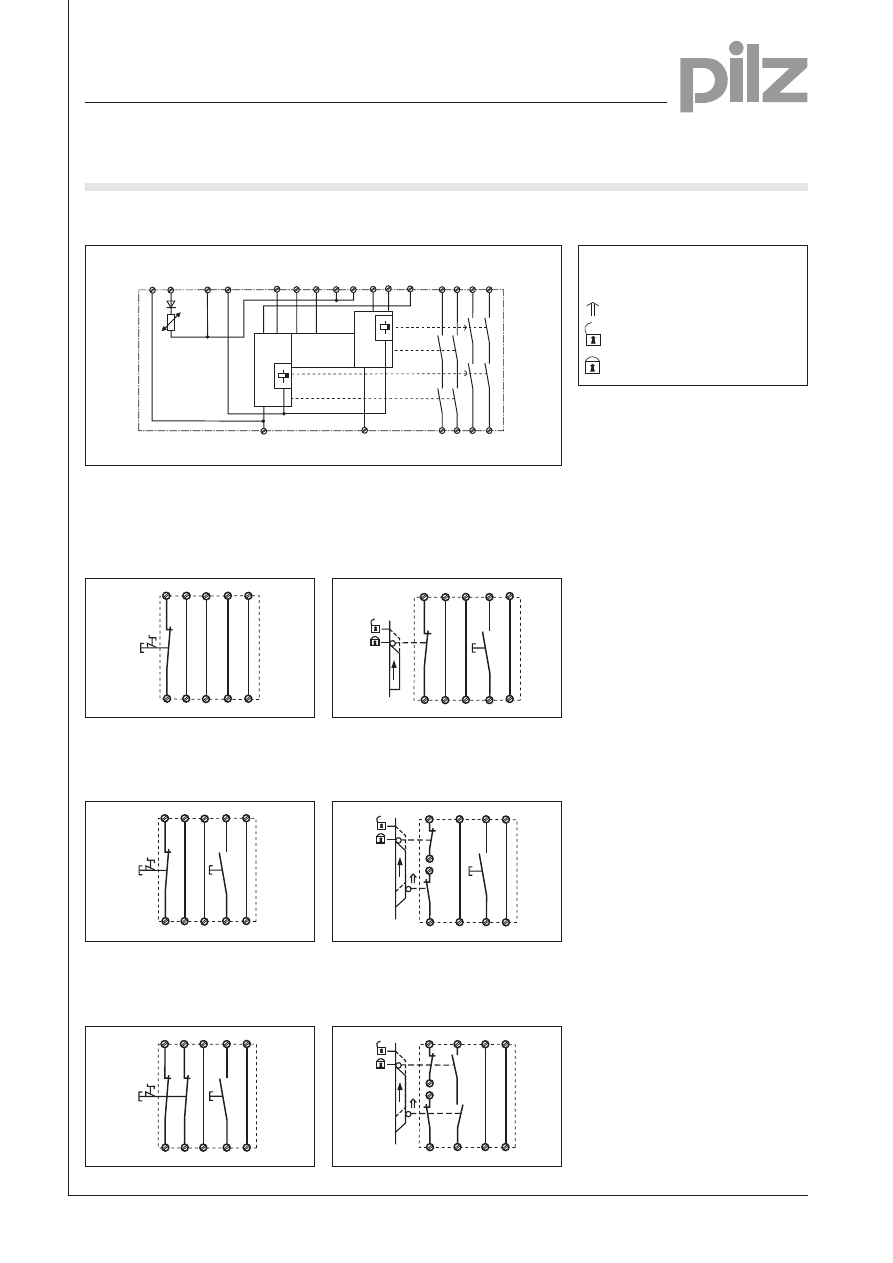 pilz